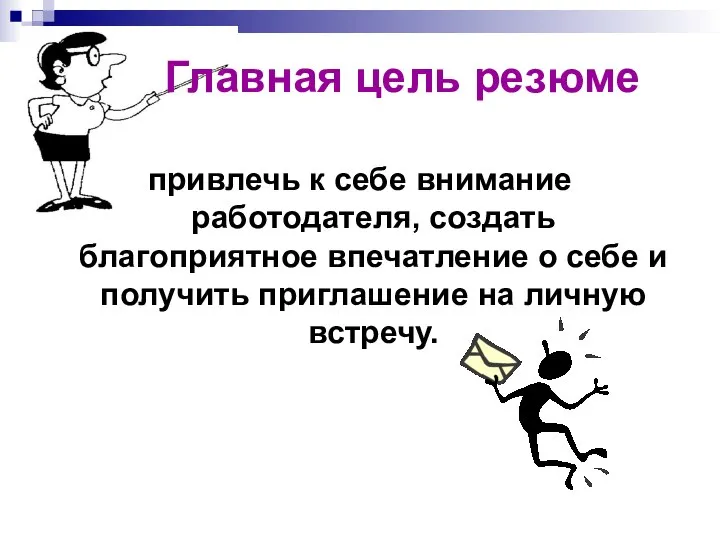 Главная цель резюме

привлечь к себе внимание работодателя, создать благоприятное впечатление о себе и получить приглашение на личную встречу.